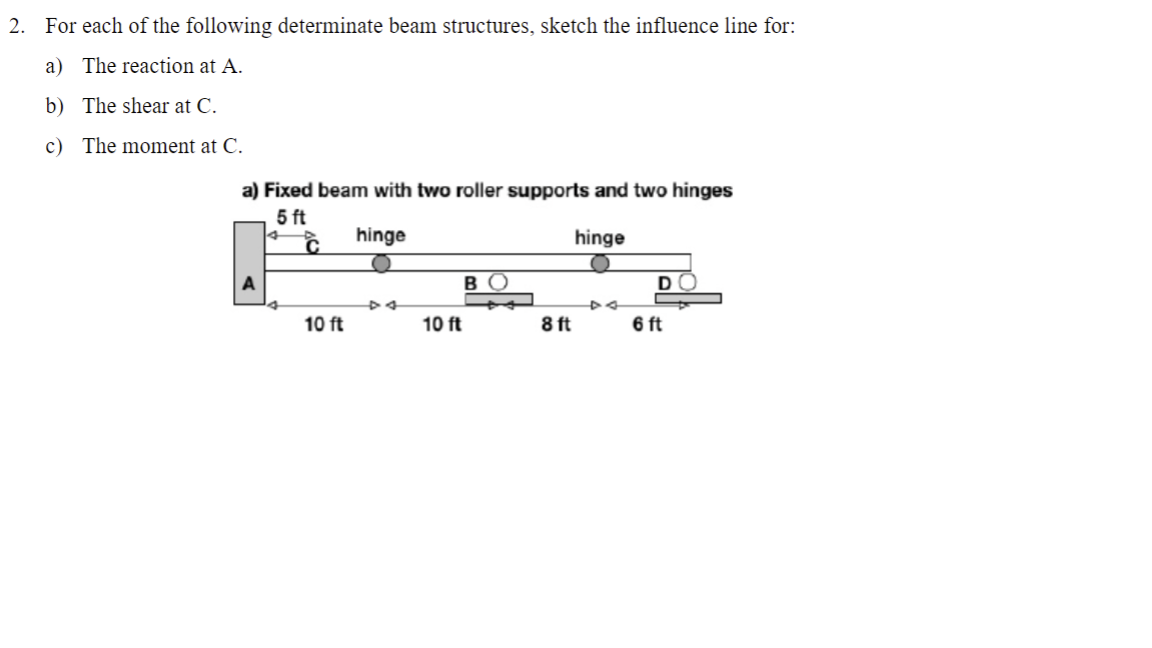 2. For each of the following determinate beam structures, sketch the influence line for:

a) The reaction at A.

b) The shear at C.

c) The moment at C.

a) Fixed beam with two roller supports and two hinges

5 ft

C

hinge

hinge

A

B

D

10 ft

10 ft

8 ft

6 ft